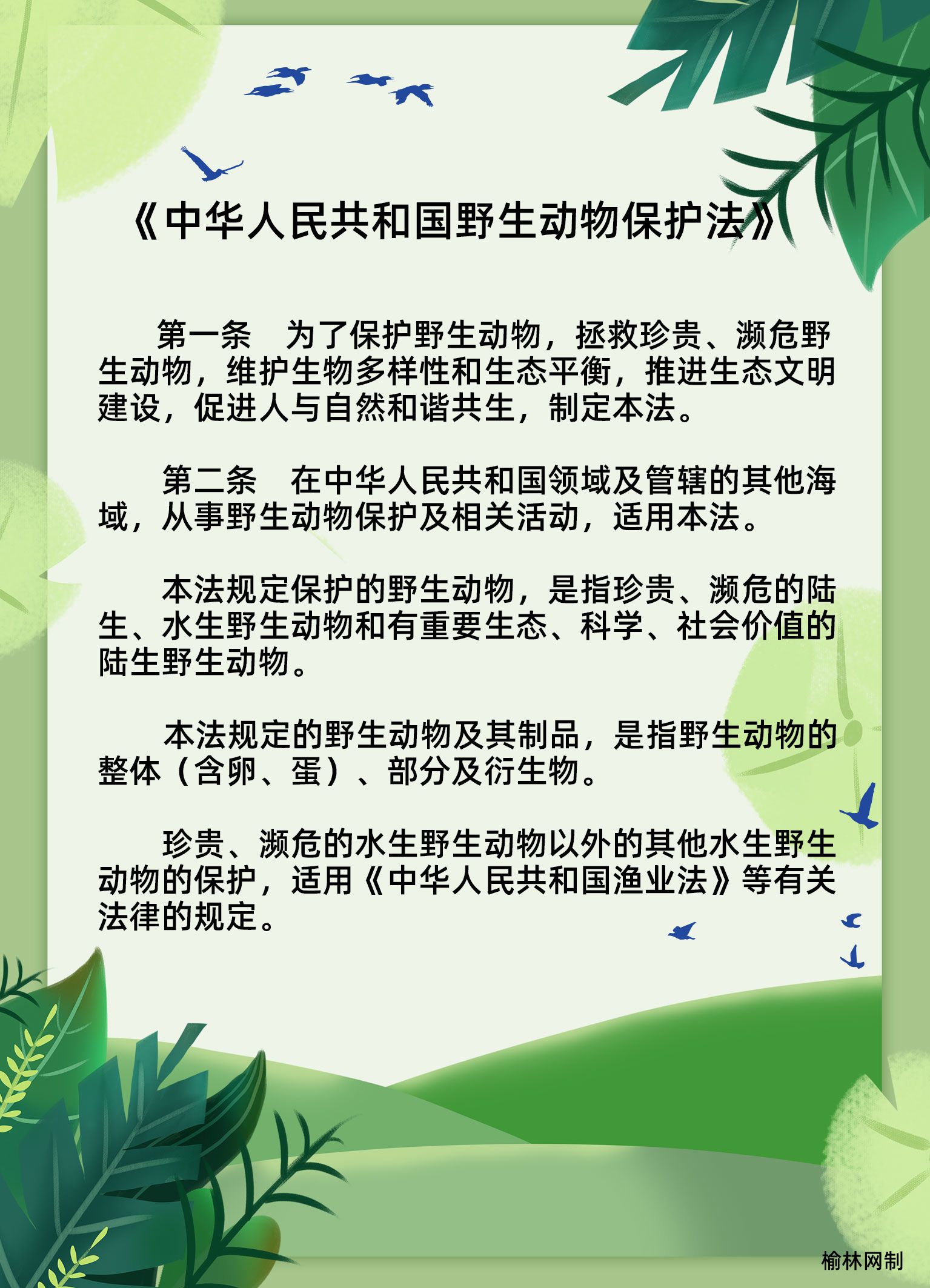 《中华人民共和国野生动物保护法》

第一条　为了保护野生动物，拯救珍贵、濒危野生动物，维护生物多样性和生态平衡，推进生态文明建设，促进人与自然和谐共生，制定本法。

第二条　在中华人民共和国领域及管辖的其他海域，从事野生动物保护及相关活动，适用本法。

本法规定保护的野生动物，是指珍贵、濒危的陆生、水生野生动物和有重要生态、科学、社会价值的陆生野生动物。

本法规定的野生动物及其制品，是指野生动物的整体（含卵、蛋）、部分及衍生物。

珍贵、濒危的水生野生动物以外的其他水生野生动物的保护，适用《中华人民共和国渔业法》等有关法律的规定。

榆林网制